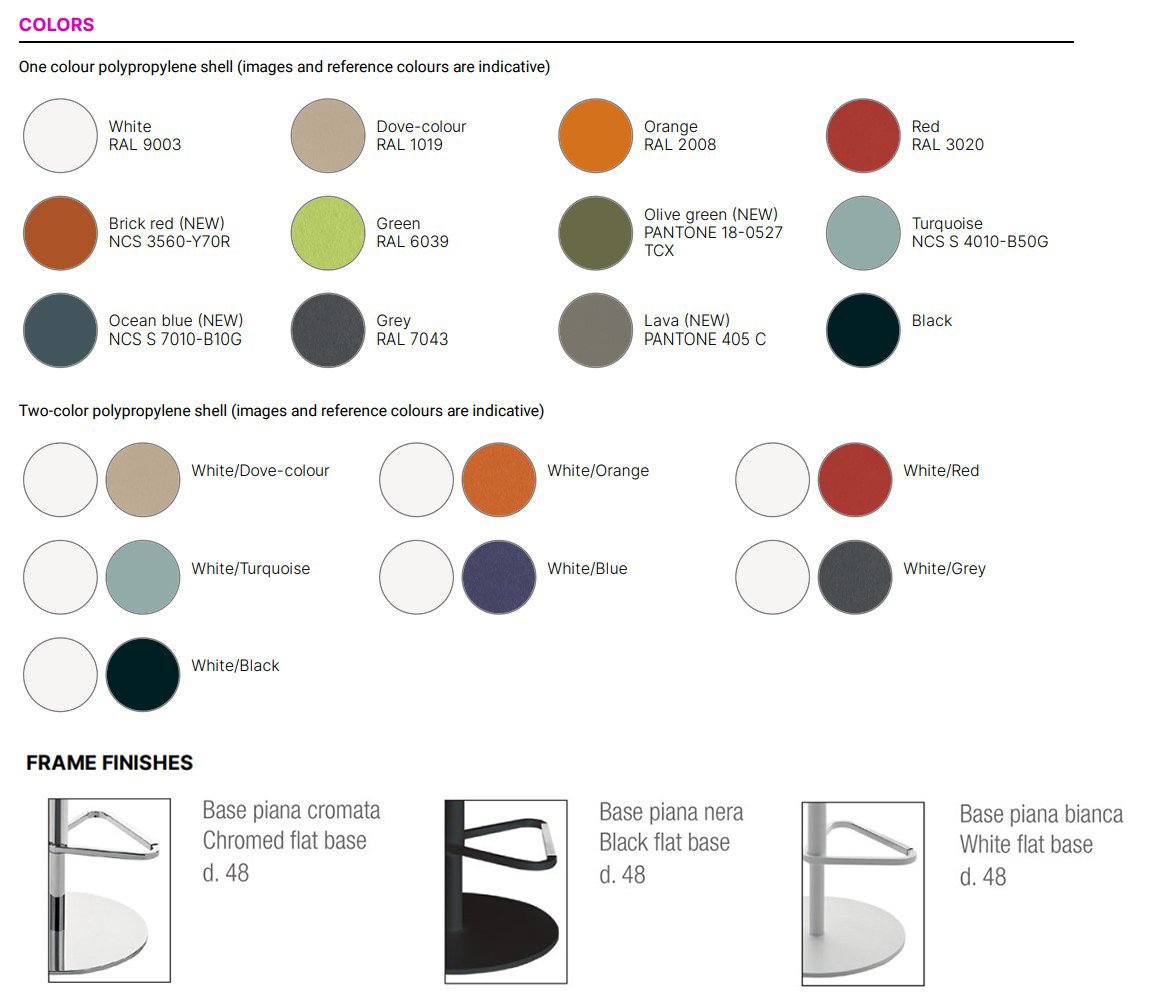 COLORS

One colour polypropylene shell (images and reference colours are indicative)

White
RAL 9003

Dove-colour
RAL 1019

Orange
RAL 2008

Red
RAL 3020

Brick red (NEW)
NCS 3560-Y70R

Green
RAL 6039

Olive green (NEW)
PANTONE 18-0527
TCX

Turquoise
NCS S 4010-B50G

Ocean blue (NEW)
NCS S 7010-B10G

Grey
RAL 7043

Lava (NEW)
PANTONE 405 C

Black

Two-color polypropylene shell (images and reference colours are indicative)

White/Dove-colour

White/Orange

White/Red

White/Turquoise

White/Blue

White/Grey

White/Black

FRAME FINISHES

Base piana cromata
Chromed flat base
d. 48

Base piana nera
Black flat base
d. 48

Base piana bianca
White flat base
d. 48